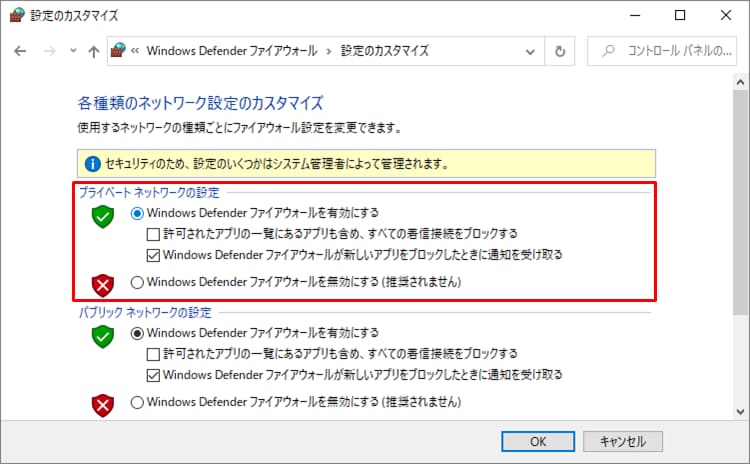 設定のカスタマイズ

« Windows Defender ファイアウォール > 設定のカスタマイズ

コントロール パネルの...

各種類のネットワーク設定のカスタマイズ

使用するネットワークの種類ごとにファイアウォール設定を変更できます。

セキュリティのため、設定のいくつかはシステム管理者によって管理されます。

プライベート ネットワークの設定

Windows Defender ファイアウォールを有効にする

許可されたアプリの一覧にあるアプリも含め、すべての着信接続をブロックする

Windows Defender ファイアウォールが新しいアプリをブロックしたときに通知を受け取る

Windows Defender ファイアウォールを無効にする (推奨されません)

パブリック ネットワークの設定

Windows Defender ファイアウォールを有効にする

許可されたアプリの一覧にあるアプリも含め、すべての着信接続をブロックする

Windows Defender ファイアウォールが新しいアプリをブロックしたときに通知を受け取る

Windows Defender ファイアウォールを無効にする (推奨されません)

OK

キャンセル